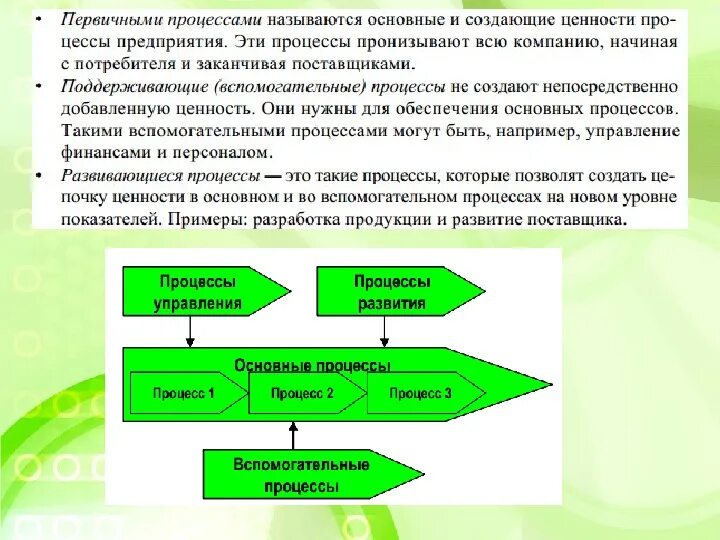 • Первичными процессами называются основные и создающие ценности процессы предприятия. Эти процессы пронизывают всю компанию, начиная с потребителя и заканчивая поставщиками.
• Поддерживающие (вспомогательные) процессы не создают непосредственно добавленную ценность. Они нужны для обеспечения основных процессов. Такими вспомогательными процессами могут быть, например, управление финансами и персоналом.
• Развивающиеся процессы — это такие процессы, которые позволят создать цепочку ценности в основном и во вспомогательном процессах на новом уровне показателей. Примеры: разработка продукции и развитие поставщика.

Процессы управления

Процессы развития

Основные процессы

Процесс 1

Процесс 2

Процесс 3

Вспомогательные процессы